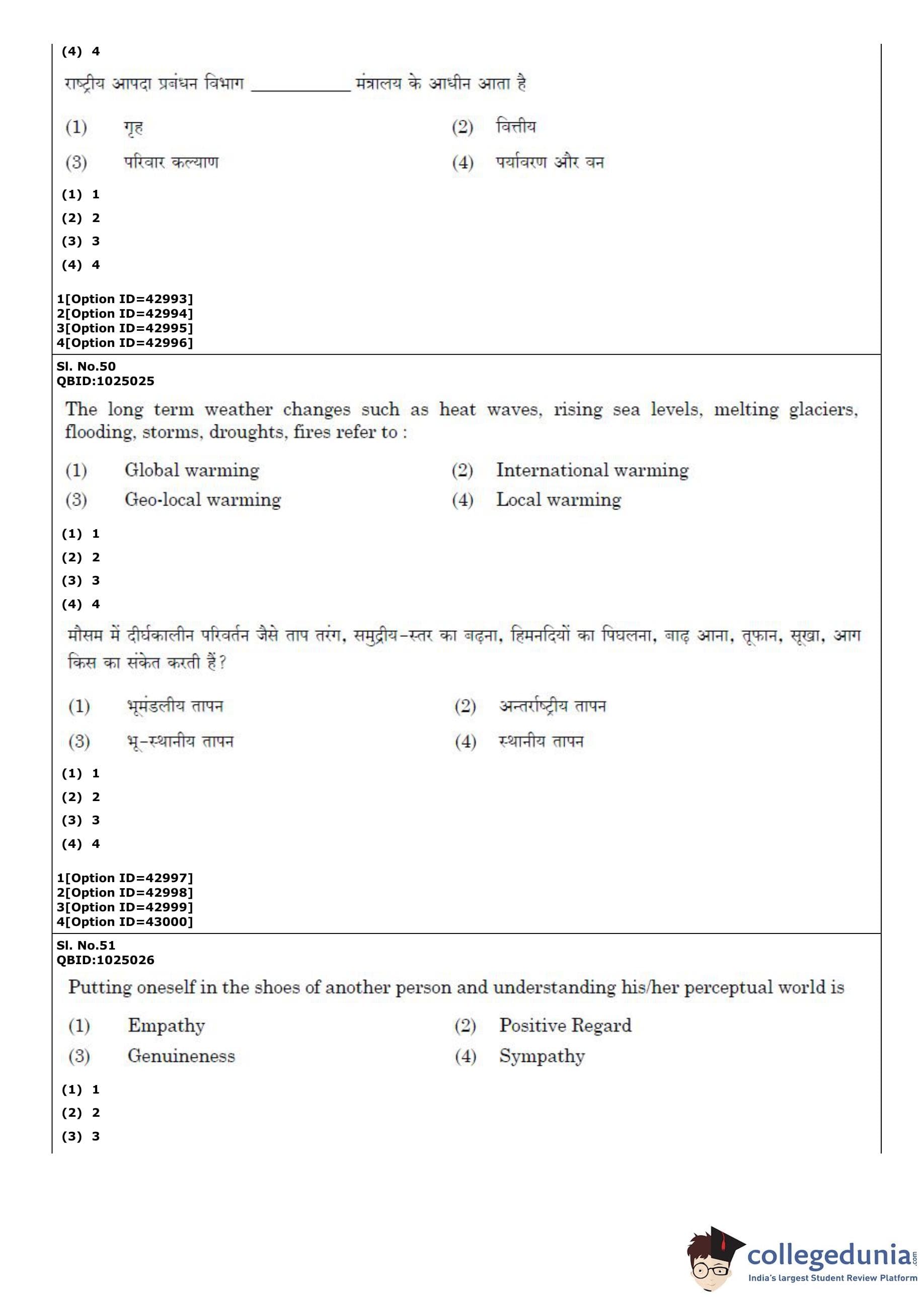 (4) 4

राष्ट्रीय आपदा प्रबंधन विभाग __________ मंत्रालय के आधीन आता है

(1) गृह
(2) वित्तीय
(3) परिवार कल्याण
(4) पर्यावरण और वन

(1) 1
(2) 2
(3) 3
(4) 4

1[Option ID=42993]
2[Option ID=42994]
3[Option ID=42995]
4[Option ID=42996]

Sl. No.50
QBID:1025025

The long term weather changes such as heat waves, rising sea levels, melting glaciers, flooding, storms, droughts, fires refer to :

(1) Global warming
(2) International warming
(3) Geo-local warming
(4) Local warming

(1) 1
(2) 2
(3) 3
(4) 4

मौसम में दीर्घकालीन परिवर्तन जैसे ताप तरंग, समुद्रीय-स्तर का बढ़ना, हिमनदियों का पिघलना, बाढ़ आना, तूफान, सूखा, आग किस का संकेत करती हैं?

(1) भूमंडलीय तापन
(2) अन्तर्राष्ट्रीय तापन
(3) भू-स्थानीय तापन
(4) स्थानीय तापन

(1) 1
(2) 2
(3) 3
(4) 4

1[Option ID=42997]
2[Option ID=42998]
3[Option ID=42999]
4[Option ID=43000]

Sl. No.51
QBID:1025026

Putting oneself in the shoes of another person and understanding his/her perceptual world is

(1) Empathy
(2) Positive Regard
(3) Genuineness
(4) Sympathy

(1) 1
(2) 2
(3) 3

collegedunia.com
India's largest Student Review Platform